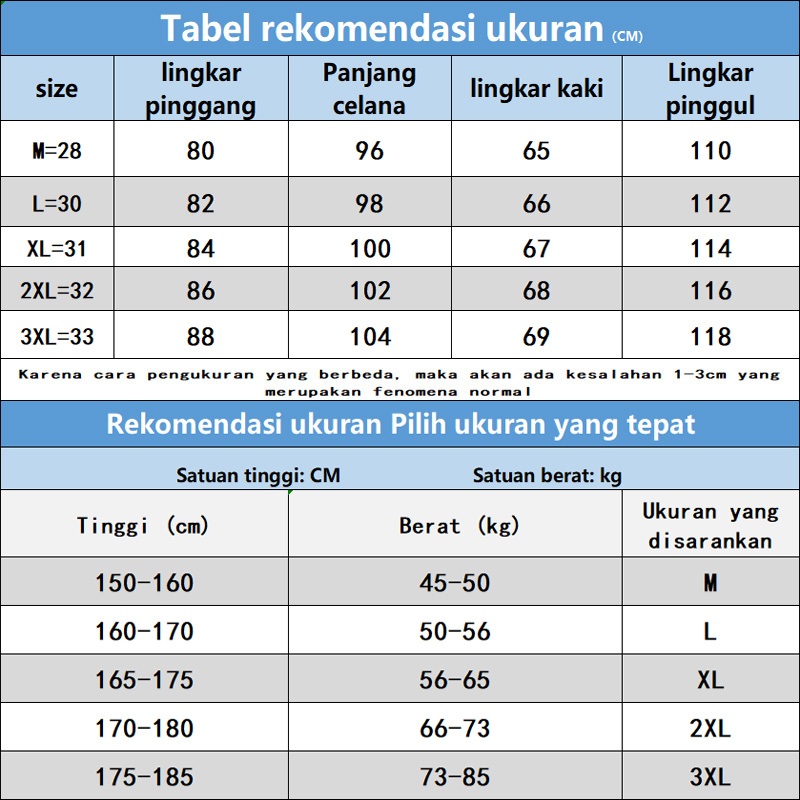 Tabel rekomendasi ukuran (CM)

| size | lingkar pinggang | Panjang celana | lingkar kaki | Lingkar pinggul |
|---|---|---|---|---|
| M=28 | 80 | 96 | 65 | 110 |
| L=30 | 82 | 98 | 66 | 112 |
| XL=31 | 84 | 100 | 67 | 114 |
| 2XL=32 | 86 | 102 | 68 | 116 |
| 3XL=33 | 88 | 104 | 69 | 118 |

Karena cara pengukuran yang berbeda, maka akan ada kesalahan 1-3cm yang merupakan fenomena normal

Rekomendasi ukuran Pilih ukuran yang tepat

Satuan tinggi: CM Satuan berat: kg

| Tinggi (cm) | Berat (kg) | Ukuran yang disarankan |
|---|---|---|
| 150-160 | 45-50 | M |
| 160-170 | 50-56 | L |
| 165-175 | 56-65 | XL |
| 170-180 | 66-73 | 2XL |
| 175-185 | 73-85 | 3XL |